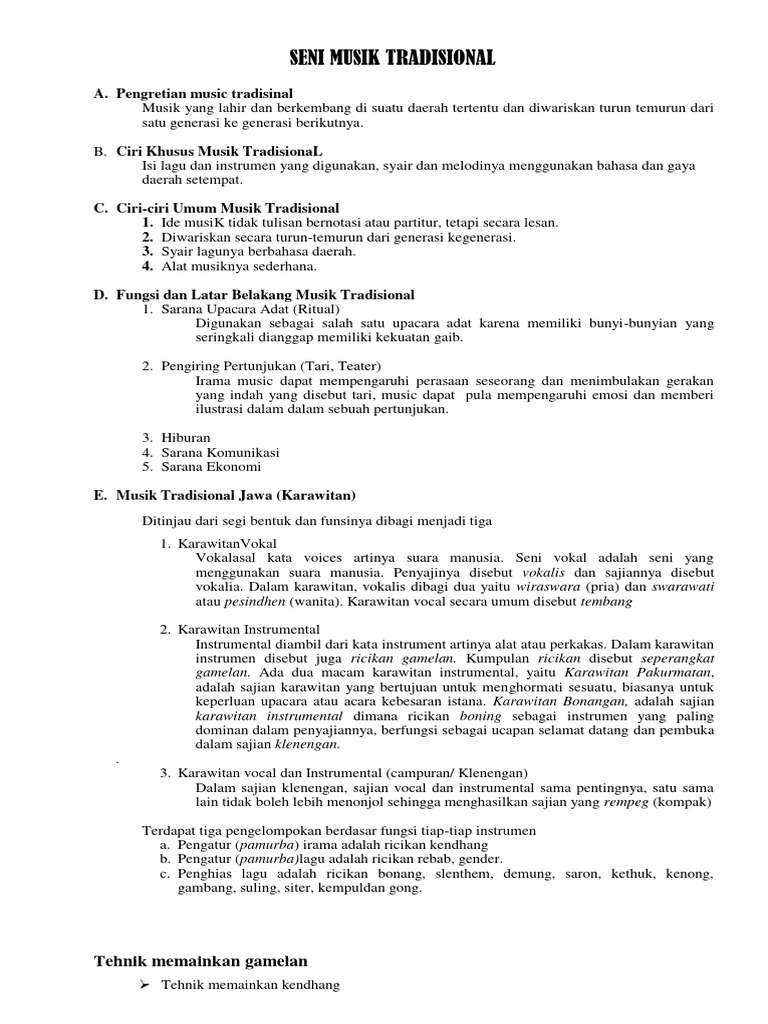 SENI MUSIK TRADISIONAL

A. Pengretian music tradisinal
Musik yang lahir dan berkembang di suatu daerah tertentu dan diwariskan turun temurun dari satu generasi ke generasi berikutnya.

B. Ciri Khusus Musik TradisionaL
Isi lagu dan instrumen yang digunakan, syair dan melodinya menggunakan bahasa dan gaya daerah setempat.

C. Ciri-ciri Umum Musik Tradisional
1. Ide musiK tidak tulisan bernotasi atau partitur, tetapi secara lesan.
2. Diwariskan secara turun-temurun dari generasi kegenerasi.
3. Syair lagunya berbahasa daerah.
4. Alat musiknya sederhana.

D. Fungsi dan Latar Belakang Musik Tradisional
1. Sarana Upacara Adat (Ritual)
Digunakan sebagai salah satu upacara adat karena memiliki bunyi-bunyian yang seringkali dianggap memiliki kekuatan gaib.

2. Pengiring Pertunjukan (Tari, Teater)
Irama music dapat mempengaruhi perasaan seseorang dan menimbulakan gerakan yang indah yang disebut tari, music dapat pula mempengaruhi emosi dan memberi ilustrasi dalam dalam sebuah pertunjukan.

3. Hiburan
4. Sarana Komunikasi
5. Sarana Ekonomi

E. Musik Tradisional Jawa (Karawitan)

Ditinjau dari segi bentuk dan funsinya dibagi menjadi tiga

1. KarawitanVokal
Vokalasal kata voices artinya suara manusia. Seni vokal adalah seni yang menggunakan suara manusia. Penyajinya disebut vokalis dan sajiannya disebut vokalia. Dalam karawitan, vokalis dibagi dua yaitu wiraswara (pria) dan swarawati atau pesindhen (wanita). Karawitan vocal secara umum disebut tembang

2. Karawitan Instrumental
Instrumental diambil dari kata instrument artinya alat atau perkakas. Dalam karawitan instrumen disebut juga ricikan gamelan. Kumpulan ricikan disebut seperangkat gamelan. Ada dua macam karawitan instrumental, yaitu Karawitan Pakurmatan, adalah sajian karawitan yang bertujuan untuk menghormati sesuatu, biasanya untuk keperluan upacara atau acara kebesaran istana. Karawitan Bonangan, adalah sajian karawitan instrumental dimana ricikan boning sebagai instrumen yang paling dominan dalam penyajiannya, berfungsi sebagai ucapan selamat datang dan pembuka dalam sajian klenengan.

.

3. Karawitan vocal dan Instrumental (campuran/ Klenengan)
Dalam sajian klenengan, sajian vocal dan instrumental sama pentingnya, satu sama lain tidak boleh lebih menonjol sehingga menghasilkan sajian yang rempeg (kompak)

Terdapat tiga pengelompokan berdasar fungsi tiap-tiap instrumen
a. Pengatur (pamurba) irama adalah ricikan kendhang
b. Pengatur (pamurba)lagu adalah ricikan rebab, gender.
c. Penghias lagu adalah ricikan bonang, slenthem, demung, saron, kethuk, kenong, gambang, suling, siter, kempuldan gong.

Tehnik memainkan gamelan
➢ Tehnik memainkan kendhang